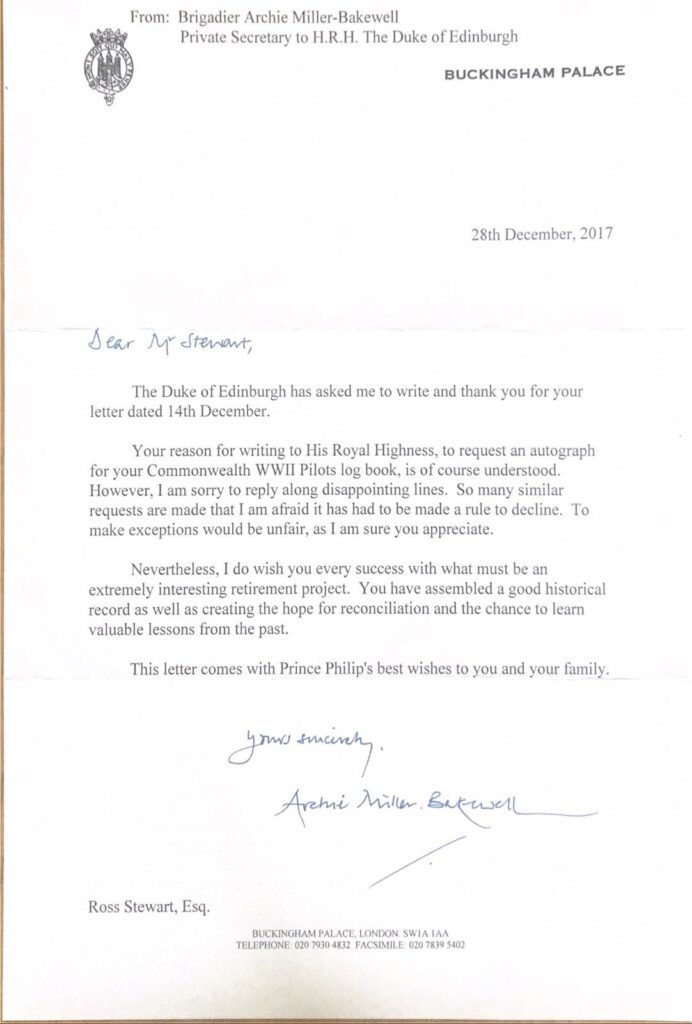 From: Brigadier Archie Miller-Bakewell
Private Secretary to H.R.H. The Duke of Edinburgh

BUCKINGHAM PALACE

28th December, 2017

Dear Mr Stewart,

The Duke of Edinburgh has asked me to write and thank you for your letter dated 14th December.

Your reason for writing to His Royal Highness, to request an autograph for your Commonwealth WWII Pilots log book, is of course understood. However, I am sorry to reply along disappointing lines. So many similar requests are made that I am afraid it has had to be made a rule to decline. To make exceptions would be unfair, as I am sure you appreciate.

Nevertheless, I do wish you every success with what must be an extremely interesting retirement project. You have assembled a good historical record as well as creating the hope for reconciliation and the chance to learn valuable lessons from the past.

This letter comes with Prince Philip's best wishes to you and your family.

Yours sincerely,

Archie Miller-Bakewell

Ross Stewart, Esq.

BUCKINGHAM PALACE, LONDON SW1A 1AA
TELEPHONE: 020 7930 4832 FACSIMILE: 020 7839 5402